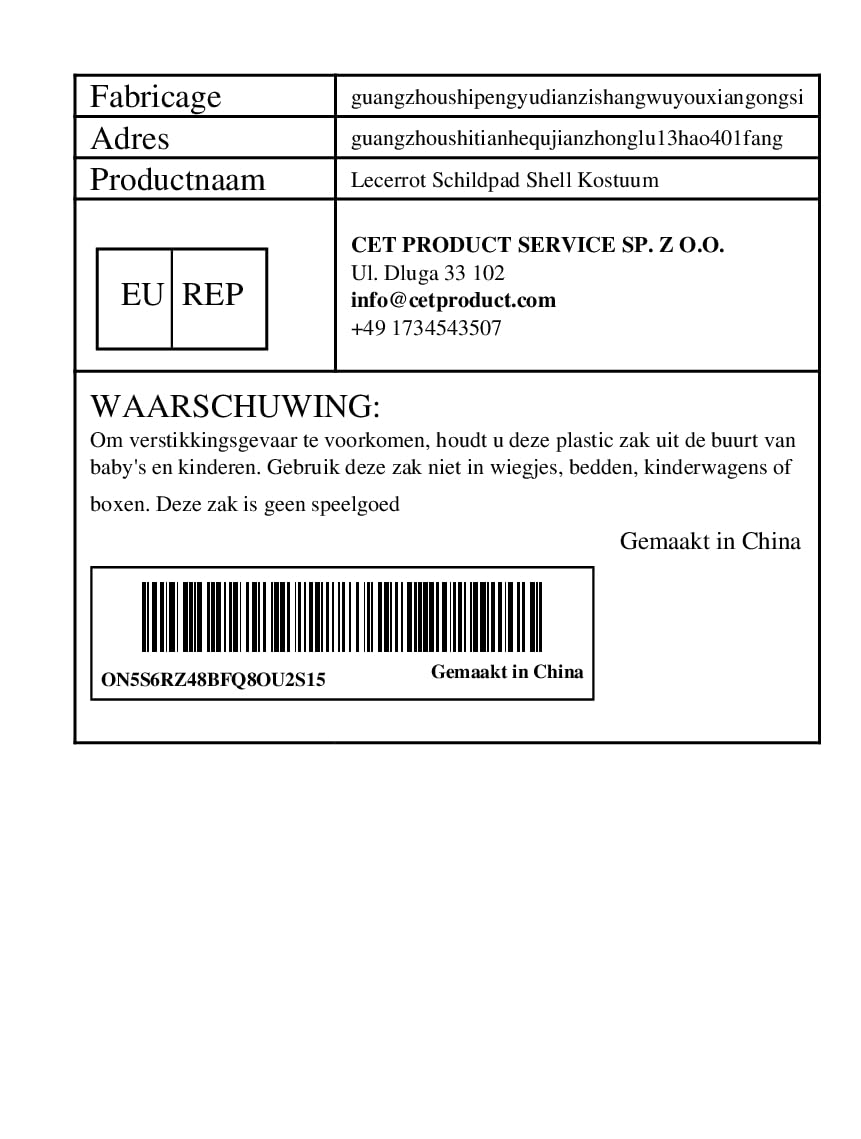 Fabricage
guangzhoushipengyudianzishangwuyouxiangongsi

Adres
guangzhoushitianhequjianzhonglu13hao401fang

Productnaam
Lecerrot Schildpad Shell Kostuum

EU REP

CET PRODUCT SERVICE SP. Z O.O.
Ul. Dluga 33 102
info@cetproduct.com
+49 1734543507

WAARSCHUWING:

Om verstikkingsgevaar te voorkomen, houdt u deze plastic zak uit de buurt van baby's en kinderen. Gebruik deze zak niet in wiegjes, bedden, kinderwagens of boxen. Deze zak is geen speelgoed

Gemaakt in China

ON5S6RZ48BFQ8OU2S15
Gemaakt in China